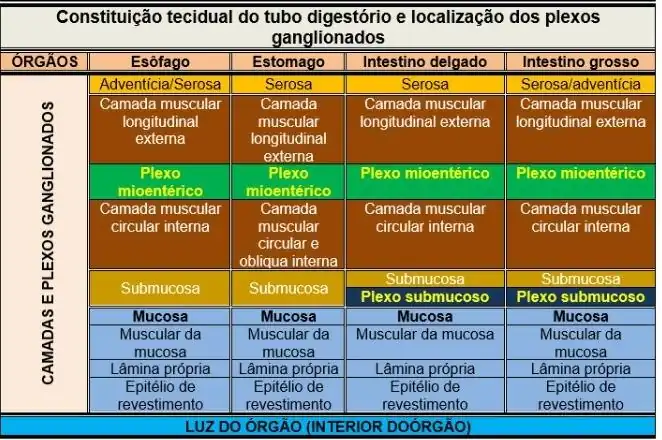 Constituição tecidual do tubo digestório e localização dos plexos ganglionados

| ÓRGÃOS | Esôfago | Estomago | Intestino delgado | Intestino grosso |
|---|---|---|---|---|
| CAMADAS E PLEXOS GANGLIONADOS | Adventícia/Serosa | Serosa | Serosa | Serosa/adventícia |
| | Camada muscular longitudinal externa | Camada muscular longitudinal externa | Camada muscular longitudinal externa | Camada muscular longitudinal externa |
| | Plexo mioentérico | Plexo mioentérico | Plexo mioentérico | Plexo mioentérico |
| | Camada muscular circular interna | Camada muscular circular e obliqua interna | Camada muscular circular interna | Camada muscular circular interna |
| | Submucosa | Submucosa | Submucosa | Submucosa |
| | | | Plexo submucoso | Plexo submucoso |
| | Mucosa | Mucosa | Mucosa | Mucosa |
| | Muscular da mucosa | Muscular da mucosa | Muscular da mucosa | Muscular da mucosa |
| | Lâmina própria | Lâmina própria | Lâmina própria | Lâmina própria |
| | Epitélio de revestimento | Epitélio de revestimento | Epitélio de revestimento | Epitélio de revestimento |

LUZ DO ÓRGÃO (INTERIOR DOÓRGÃO)